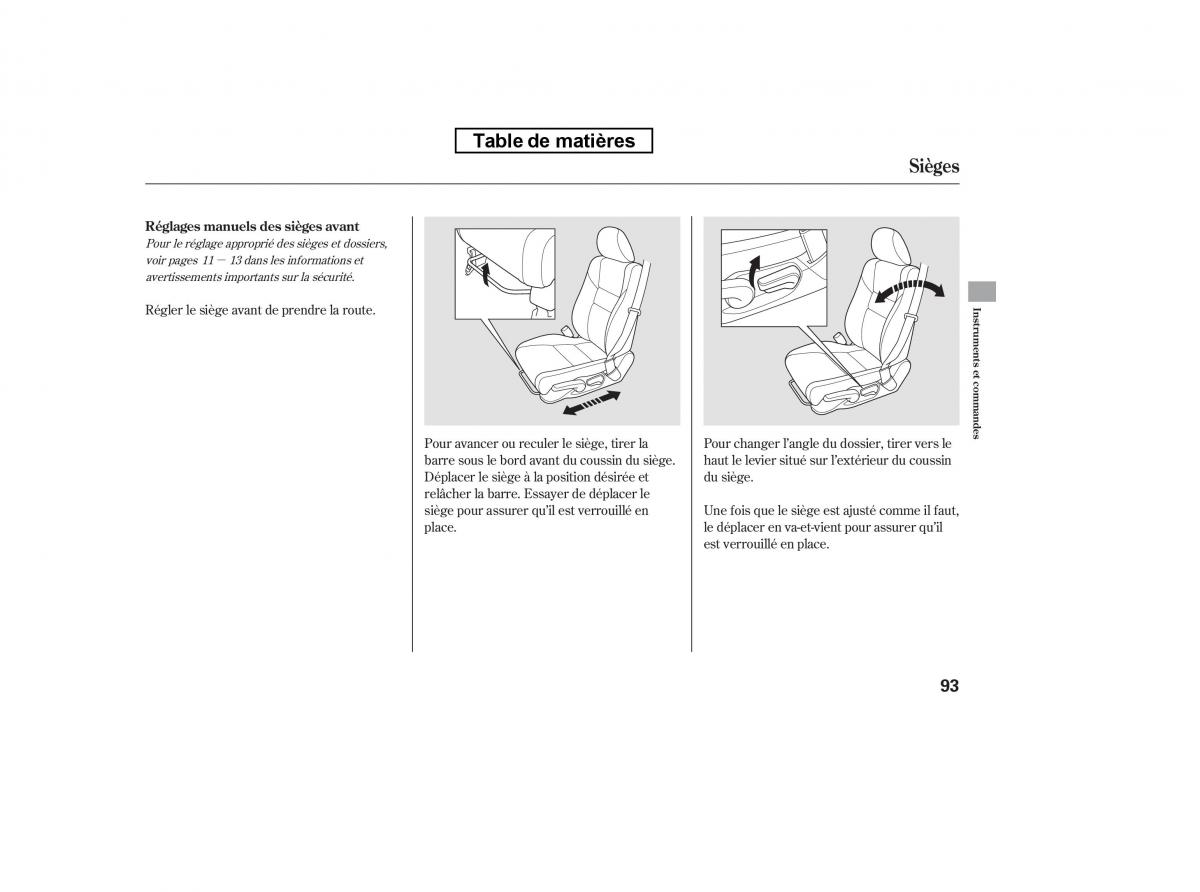 Table de matières

Sièges

Réglages manuels des sièges avant

Pour le réglage approprié des sièges et dossiers, voir pages 11 — 13 dans les informations et avertissements importants sur la sécurité.

Régler le siège avant de prendre la route.

Pour avancer ou reculer le siège, tirer la barre sous le bord avant du coussin du siège. Déplacer le siège à la position désirée et relâcher la barre. Essayer de déplacer le siège pour assurer qu'il est verrouillé en place.

Pour changer l'angle du dossier, tirer vers le haut le levier situé sur l'extérieur du coussin du siège.

Une fois que le siège est ajusté comme il faut, le déplacer en va-et-vient pour assurer qu'il est verrouillé en place.

Instruments et commandes

93